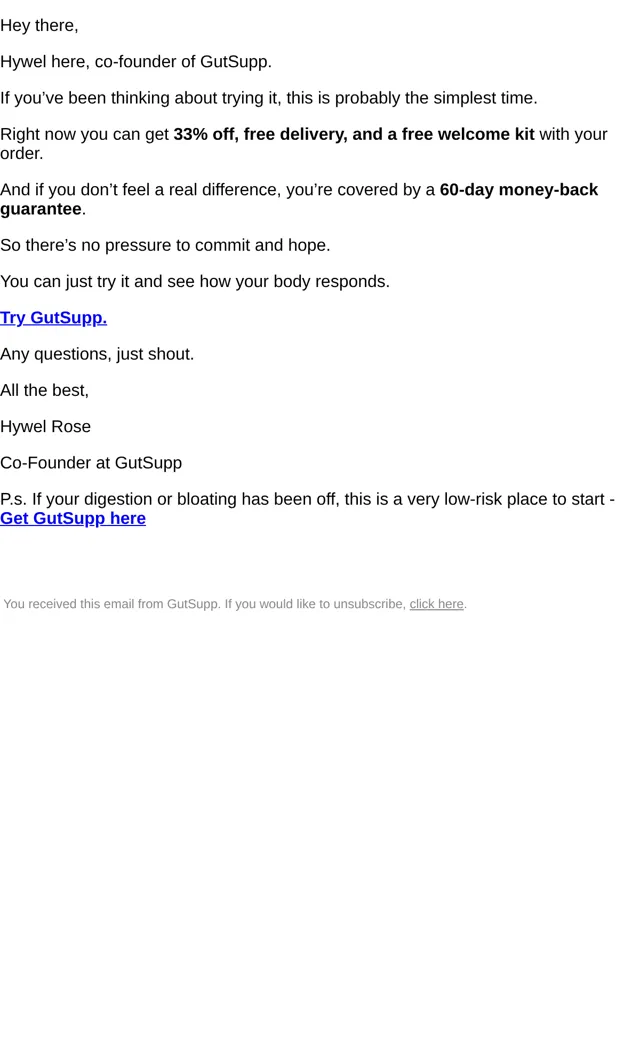 Hey there,

Hywel here, co-founder of GutSupp.

If you've been thinking about trying it, this is probably the simplest time.

Right now you can get 33% off, free delivery, and a free welcome kit with your order.

And if you don't feel a real difference, you're covered by a 60-day money-back guarantee.

So there's no pressure to commit and hope.

You can just try it and see how your body responds.

Try GutSupp.

Any questions, just shout.

All the best,

Hywel Rose

Co-Founder at GutSupp

P.s. If your digestion or bloating has been off, this is a very low-risk place to start - Get GutSupp here

You received this email from GutSupp. If you would like to unsubscribe, click here.